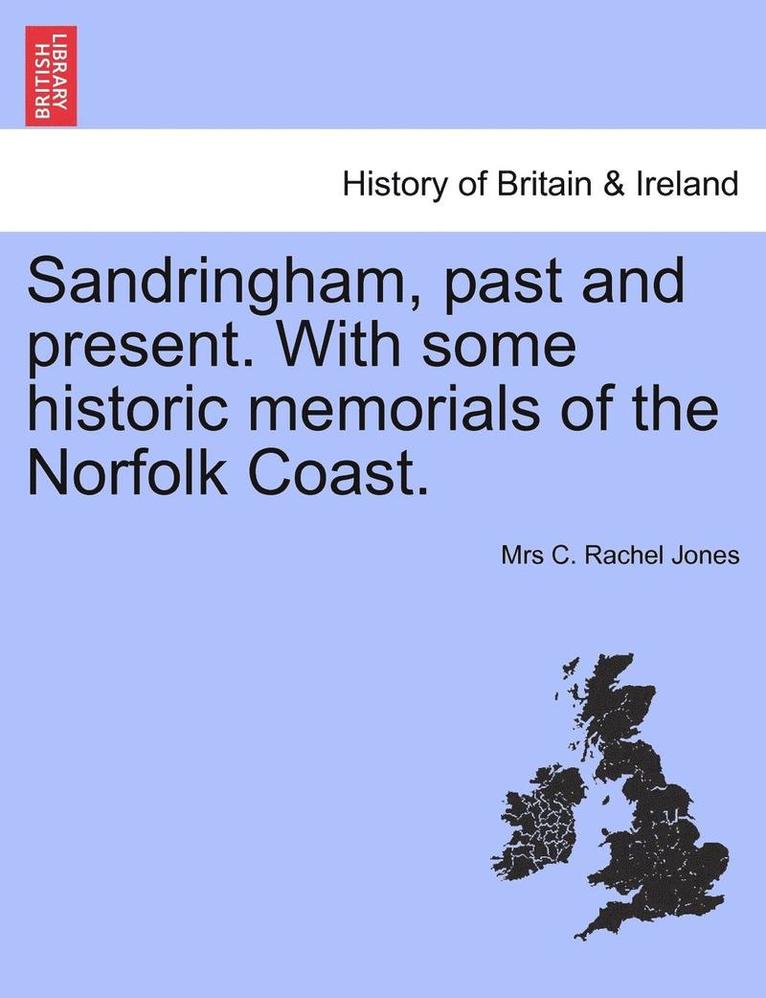 BRITISH LIBRARY

History of Britain & Ireland

Sandringham, past and present. With some historic memorials of the Norfolk Coast.

Mrs C. Rachel Jones